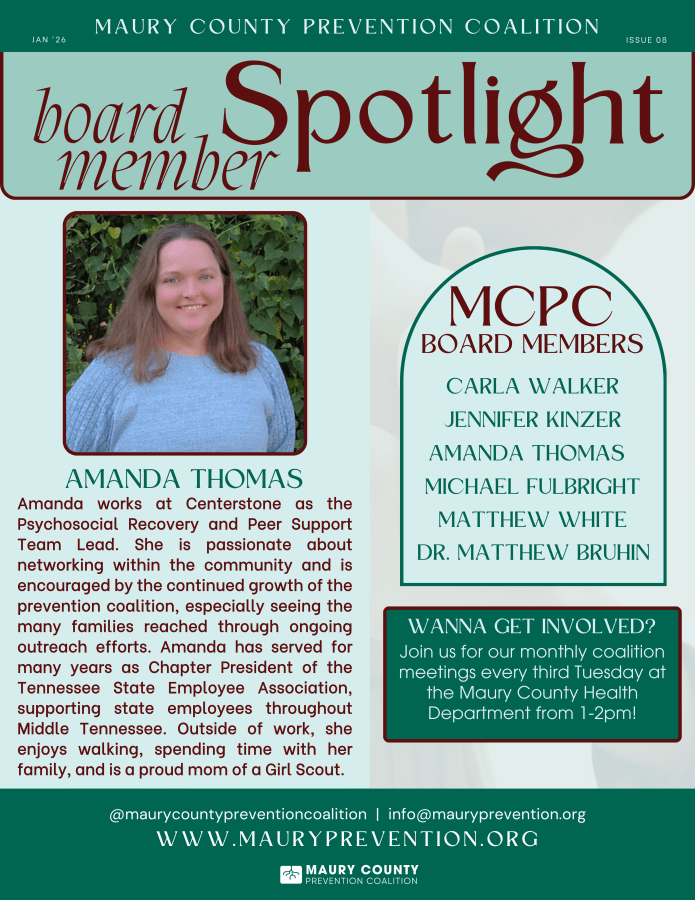 JAN '26

MAURY COUNTY PREVENTION COALITION

ISSUE 08

board member Spotlight

AMANDA THOMAS

Amanda works at Centerstone as the Psychosocial Recovery and Peer Support Team Lead. She is passionate about networking within the community and is encouraged by the continued growth of the prevention coalition, especially seeing the many families reached through ongoing outreach efforts. Amanda has served for many years as Chapter President of the Tennessee State Employee Association, supporting state employees throughout Middle Tennessee. Outside of work, she enjoys walking, spending time with her family, and is a proud mom of a Girl Scout.

MCPC
BOARD MEMBERS

CARLA WALKER
JENNIFER KINZER
AMANDA THOMAS
MICHAEL FULBRIGHT
MATTHEW WHITE
DR. MATTHEW BRUHIN

WANNA GET INVOLVED?

Join us for our monthly coalition meetings every third Tuesday at the Maury County Health Department from 1-2pm!

@maurycountypreventioncoalition | info@mauryprevention.org

WWW.MAURYPREVENTION.ORG

MAURY COUNTY
PREVENTION COALITION